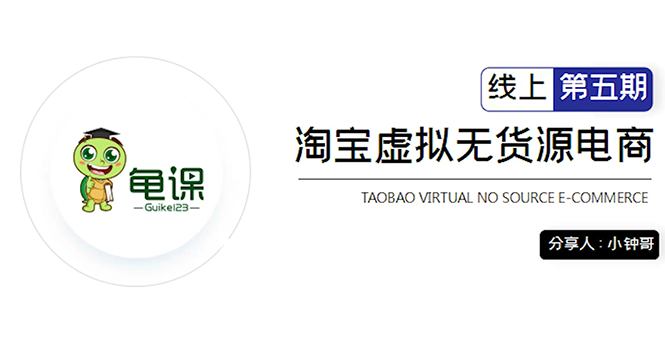 龟课
—Guike123—

线上 第五期

淘宝虚拟无货源电商

TAOBAO VIRTUAL NO SOURCE E-COMMERCE

分享人：小钟哥